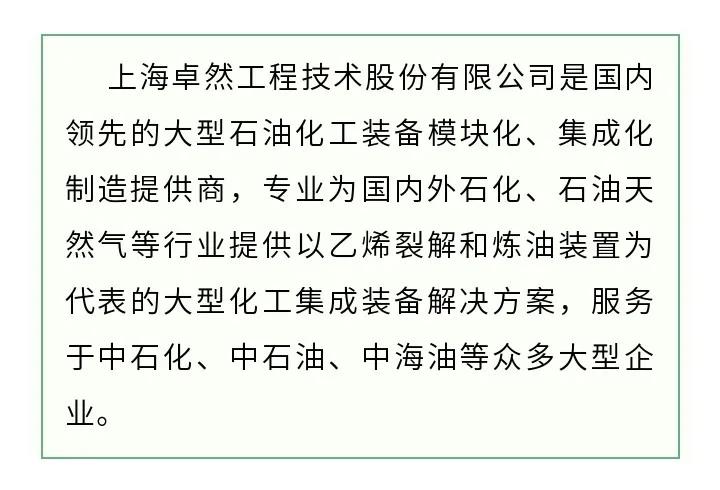 上海卓然工程技术股份有限公司是国内领先的大型石油化工装备模块化、集成化制造提供商，专业为国内外石化、石油天然气等行业提供以乙烯裂解和炼油装置为代表的大型化工集成装备解决方案，服务于中石化、中石油、中海油等众多大型企业。